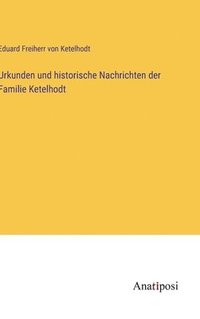 Eduard Freiherr von Ketelhodt

Urkunden und historische Nachrichten der Familie Ketelhodt

Anatiposi